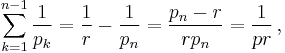 $\sum_{k=1}^{n-1} \frac{1}{p_k} = \frac{1}{r} - \frac{1}{p_n} = \frac{p_n - r}{rp_n} = \frac{1}{pr},$